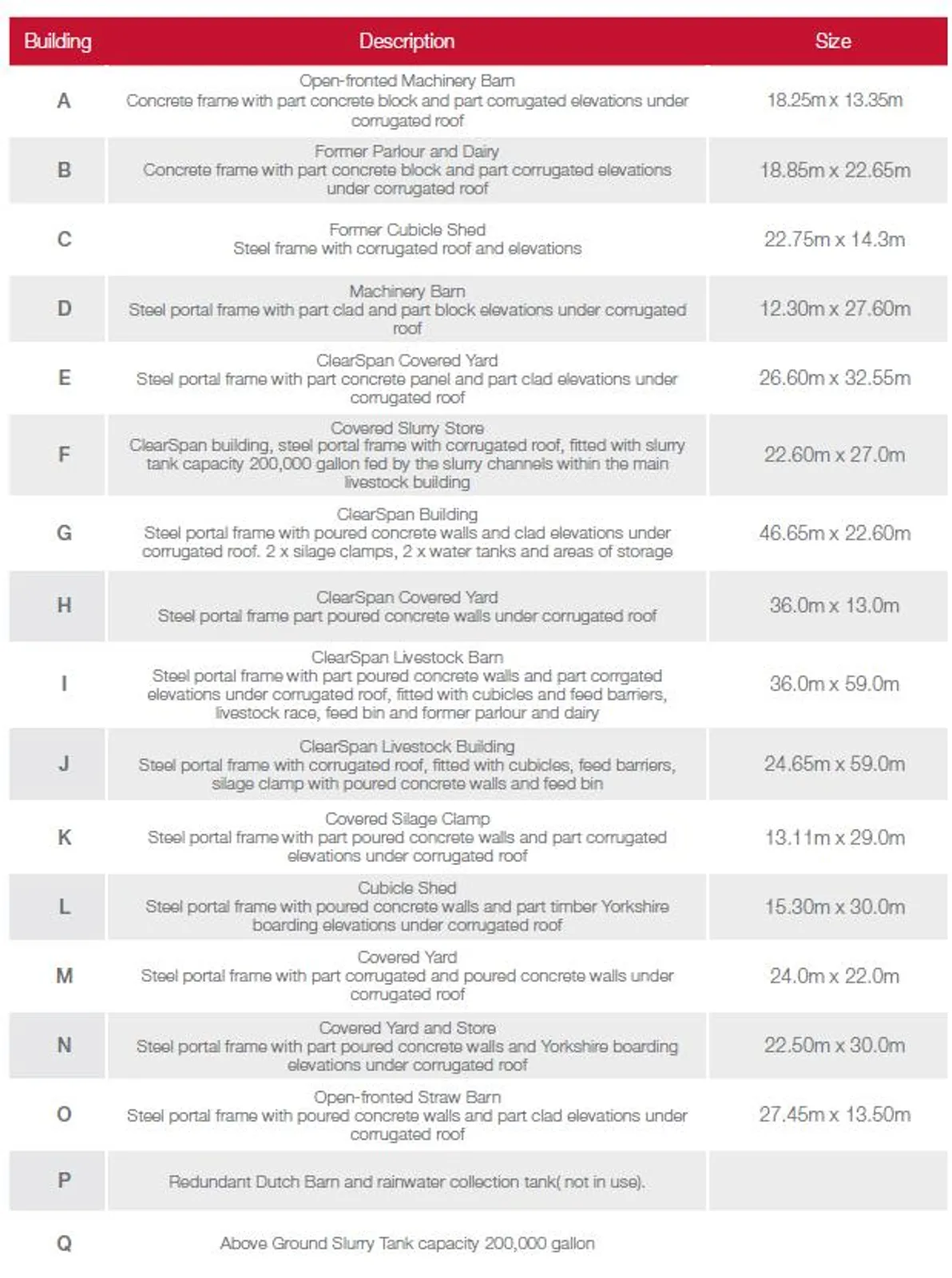 | Building | Description | Size |
|---|---|---|
| A | Open-fronted Machinery Barn Concrete frame with part concrete block and part corrugated elevations under corrugated roof | 18.25m x 13.35m |
| B | Former Parlour and Dairy Concrete frame with part concrete block and part corrugated elevations under corrugated roof | 18.85m x 22.65m |
| C | Former Cubicle Shed Steel frame with corrugated roof and elevations | 22.75m x 14.3m |
| D | Machinery Barn Steel portal frame with part clad and part block elevations under corrugated roof | 12.30m x 27.60m |
| E | ClearSpan Covered Yard Steel portal frame with part concrete panel and part clad elevations under corrugated roof | 26.60m x 32.55m |
| F | Covered Slurry Store ClearSpan building, steel portal frame with corrugated roof, fitted with slurry tank capacity 200,000 gallon fed by the slurry channels within the main livestock building | 22.60m x 27.0m |
| G | ClearSpan Building Steel portal frame with poured concrete walls and clad elevations under corrugated roof. 2 x silage clamps, 2 x water tanks and areas of storage | 46.65m x 22.60m |
| H | ClearSpan Covered Yard Steel portal frame part poured concrete walls under corrugated roof | 36.0m x 13.0m |
| I | ClearSpan Livestock Barn Steel portal frame with part poured concrete walls and part corrgated elevations under corrugated roof, fitted with cubicles and feed barriers, livestock race, feed bin and former parlour and dairy | 36.0m x 59.0m |
| J | ClearSpan Livestock Building Steel portal frame with corrugated roof, fitted with cubicles, feed barriers, silage clamp with poured concrete walls and feed bin | 24.65m x 59.0m |
| K | Covered Silage Clamp Steel portal frame with part poured concrete walls and part corrugated elevations under corrugated roof | 13.11m x 29.0m |
| L | Cubicle Shed Steel portal frame with poured concrete walls and part timber Yorkshire boarding elevations under corrugated roof | 15.30m x 30.0m |
| M | Covered Yard Steel portal frame with part corrugated and poured concrete walls under corrugated roof | 24.0m x 22.0m |
| N | Covered Yard and Store Steel portal frame with part poured concrete walls and Yorkshire boarding elevations under corrugated roof | 22.50m x 30.0m |
| O | Open-fronted Straw Barn Steel portal frame with poured concrete walls and part clad elevations under corrugated roof | 27.45m x 13.50m |
| P | Redundant Dutch Barn and rainwater collection tank( not in use). | |
| Q | Above Ground Slurry Tank capacity 200,000 gallon | |